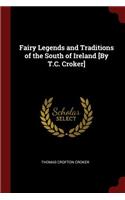 Fairy Legends and Traditions of the South of Ireland [By T.C. Croker]

Scholar SELECT

THOMAS CROFTON CROKER